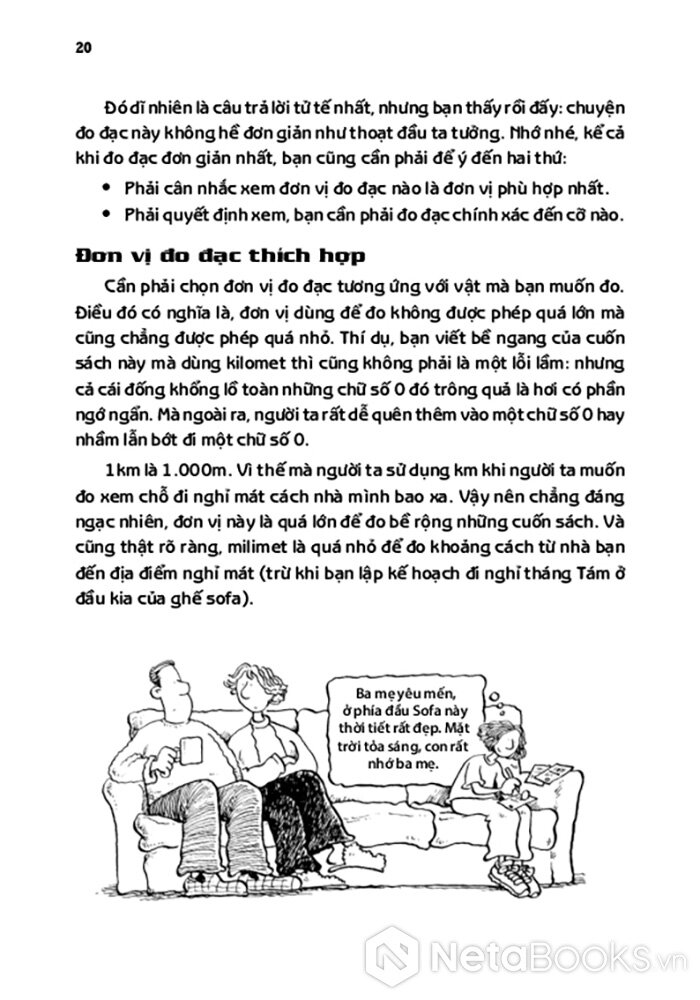 20

Đó dĩ nhiên là câu trả lời tử tế nhất, nhưng bạn thấy rồi đấy: chuyện đo đạc này không hề đơn giản như thoạt đầu ta tưởng. Nhớ nhé, kể cả khi đo đạc đơn giản nhất, bạn cũng cần phải để ý đến hai thứ:

• Phải cân nhắc xem đơn vị đo đạc nào là đơn vị phù hợp nhất.
• Phải quyết định xem, bạn cần phải đo đạc chính xác đến cỡ nào.

Đơn vị đo đạc thích hợp

Cần phải chọn đơn vị đo đạc tương ứng với vật mà bạn muốn đo. Điều đó có nghĩa là, đơn vị dùng để đo không được phép quá lớn mà cũng chẳng được phép quá nhỏ. Thí dụ, bạn viết bề ngang của cuốn sách này mà dùng kilomet thì cũng không phải là một lỗi lầm: nhưng cả cái đống khổng lồ toàn những chữ số 0 đó trông quả là hơi có phần ngớ ngẩn. Mà ngoài ra, người ta rất dễ quên thêm vào một chữ số 0 hay nhầm lẫn bớt đi một chữ số 0.

1km là 1.000m. Vì thế mà người ta sử dụng km khi người ta muốn đo xem chỗ đi nghỉ mát cách nhà mình bao xa. Vậy nên chẳng đáng ngạc nhiên, đơn vị này là quá lớn để đo bề rộng những cuốn sách. Và cũng thật rõ ràng, milimet là quá nhỏ để đo khoảng cách từ nhà bạn đến địa điểm nghỉ mát (trừ khi bạn lập kế hoạch đi nghỉ tháng Tám ở đầu kia của ghế sofa).

Ba mẹ yêu mến, ở phía đầu Sofa này thời tiết rất đẹp. Mặt trời tỏa sáng, con rất nhớ ba mẹ.

NetaBooks.vn